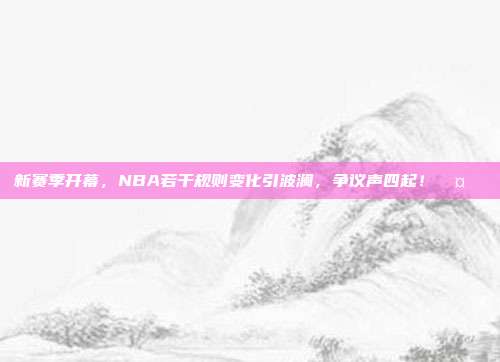 新赛季开幕，NBA若干规则变化引波澜，争议声四起！ ¤